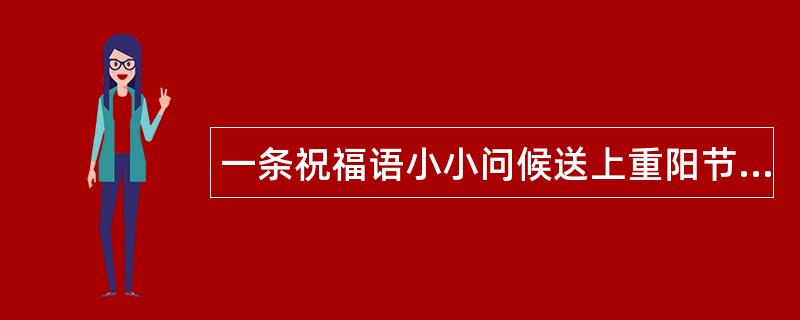 一条祝福语小小问候送上重阳节...